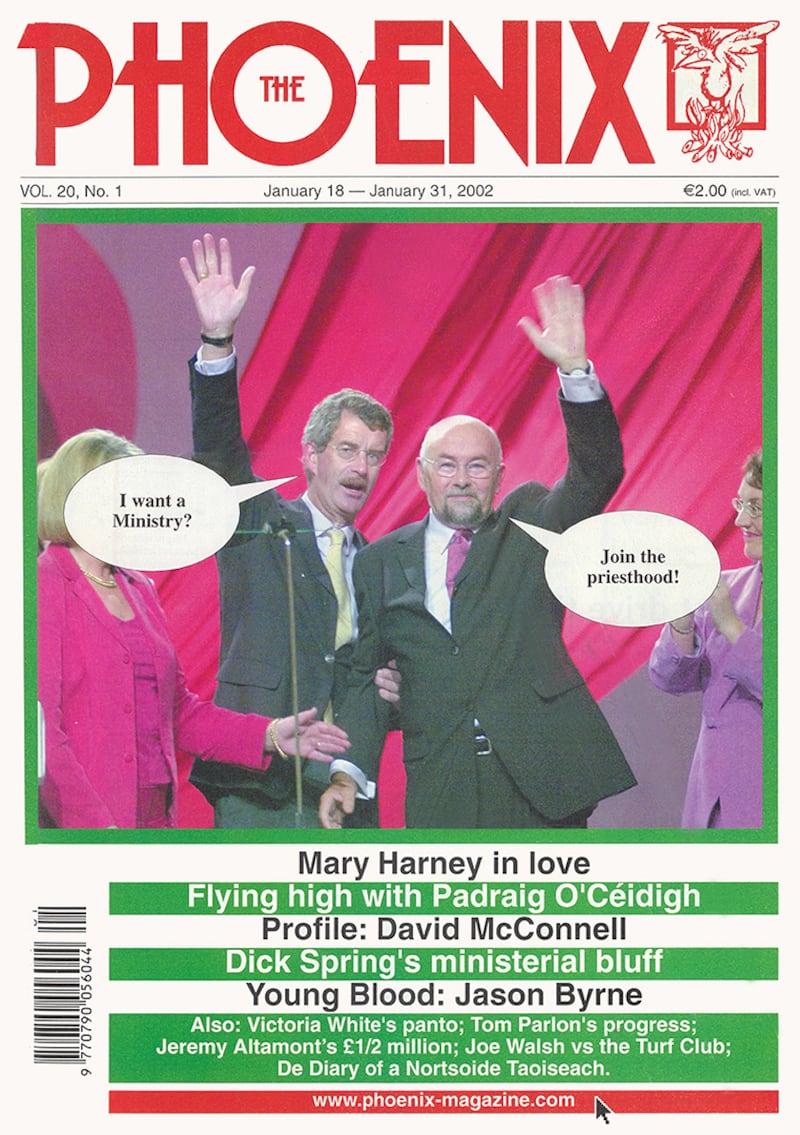 THE PHOENIX

VOL. 20, No. 1

January 18 — January 31, 2002

€2.00 (incl. VAT)

I want a Ministry?

Join the priesthood!

Mary Harney in love

Flying high with Padraig O'Céidigh

Profile: David McConnell

Dick Spring's ministerial bluff

Young Blood: Jason Byrne

Also: Victoria White's panto; Tom Parlon's progress; Jeremy Altamont's £1/2 million; Joe Walsh vs the Turf Club; De Diary of a Nortsoide Taoiseach.

www.phoenix-magazine.com

9 770790 056044